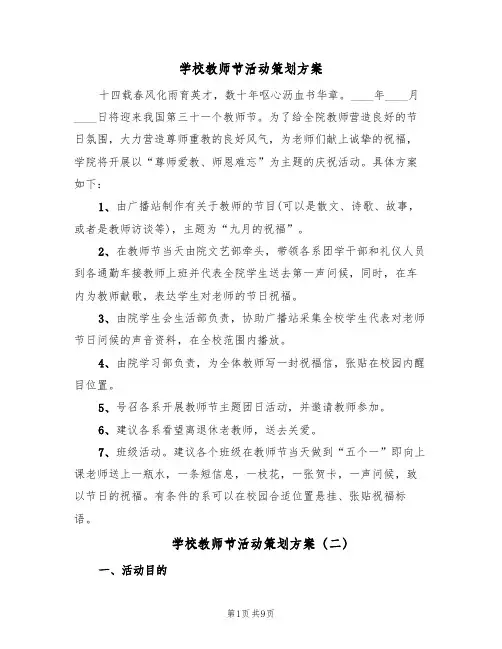 学校教师节活动策划方案

十四载春风化雨育英才，数十年呕心沥血书华章。____年____月____日将迎来我国第三十一个教师节。为了给全院教师营造良好的节日氛围，大力营造尊师重教的良好风气，为老师们献上诚挚的祝福，学院将开展以“尊师爱教、师恩难忘”为主题的庆祝活动。具体方案如下：

1、由广播站制作有关于教师的节目(可以是散文、诗歌、故事，或者是教师访谈等)，主题为“九月的祝福”。

2、在教师节当天由院文艺部牵头，带领各系团学干部和礼仪人员到各通勤车接教师上班并代表全院学生送去第一声问候，同时，在车内为教师献歌，表达学生对老师的节日祝福。

3、由院学生会生活部负责，协助广播站采集全校学生代表对老师节日问候的声音资料，在全校范围内播放。

4、由院学习部负责，为全体教师写一封祝福信，张贴在校园内醒目位置。

5、号召各系开展教师节主题团日活动，并邀请教师参加。

6、建议各系看望离退休老教师，送去关爱。

7、班级活动。建议各个班级在教师节当天做到“五个一”即向上课老师送上一瓶水，一条短信息，一枝花，一张贺卡，一声问候，致以节日的祝福。有条件的系可以在校园合适位置悬挂、张贴祝福标语。

学校教师节活动策划方案（二）

一、活动目的

第1页 共9页